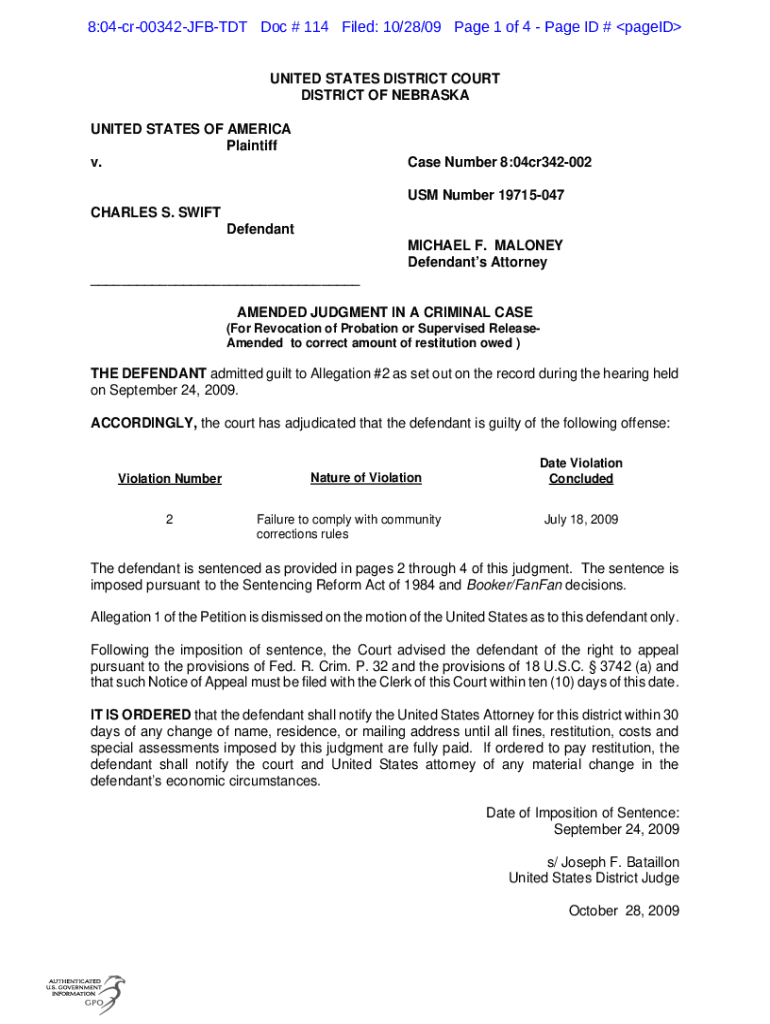 8:04-cr-00342-JFB-TDT Doc # 114 Filed: 10/28/09 Page 1 of 4 - Page ID # <pageID>

UNITED STATES DISTRICT COURT
DISTRICT OF NEBRASKA

UNITED STATES OF AMERICA
Plaintiff
v.

Case Number 8:04cr342-002

USM Number 19715-047

CHARLES S. SWIFT
Defendant

MICHAEL F. MALONEY
Defendant's Attorney

AMENDED JUDGMENT IN A CRIMINAL CASE
(For Revocation of Probation or Supervised Release-Amended to correct amount of restitution owed )

THE DEFENDANT admitted guilt to Allegation #2 as set out on the record during the hearing held on September 24, 2009.

ACCORDINGLY, the court has adjudicated that the defendant is guilty of the following offense:

| Violation Number | Nature of Violation | Date Violation Concluded |
|---|---|---|
| 2 | Failure to comply with community corrections rules | July 18, 2009 |

The defendant is sentenced as provided in pages 2 through 4 of this judgment. The sentence is imposed pursuant to the Sentencing Reform Act of 1984 and Booker/FanFan decisions.

Allegation 1 of the Petition is dismissed on the motion of the United States as to this defendant only.

Following the imposition of sentence, the Court advised the defendant of the right to appeal pursuant to the provisions of Fed. R. Crim. P. 32 and the provisions of 18 U.S.C. § 3742 (a) and that such Notice of Appeal must be filed with the Clerk of this Court within ten (10) days of this date.

IT IS ORDERED that the defendant shall notify the United States Attorney for this district within 30 days of any change of name, residence, or mailing address until all fines, restitution, costs and special assessments imposed by this judgment are fully paid. If ordered to pay restitution, the defendant shall notify the court and United States attorney of any material change in the defendant's economic circumstances.

Date of Imposition of Sentence:
September 24, 2009

s/ Joseph F. Bataillon
United States District Judge

October 28, 2009

AUTHENTICATED
U.S. GOVERNMENT
INFORMATION
GPO